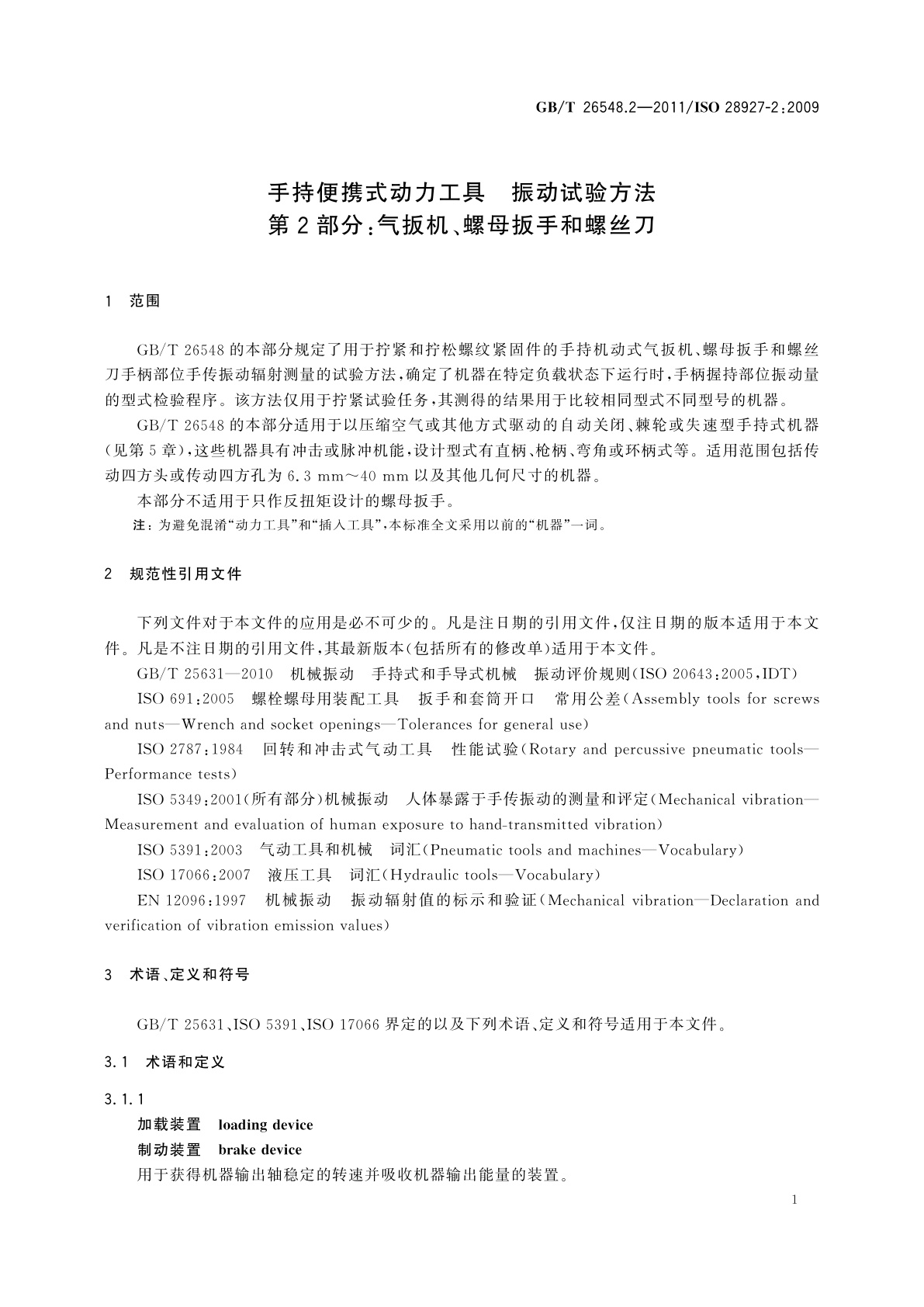 GB/T 26548.2—2011/ISO 28927-2:2009

手持便携式动力工具　振动试验方法
第2部分:气扳机、螺母扳手和螺丝刀

1　范围

GB/T 26548的本部分规定了用于拧紧和拧松螺纹紧固件的手持机动式气扳机、螺母扳手和螺丝刀手柄部位手传振动辐射测量的试验方法,确定了机器在特定负载状态下运行时,手柄握持部位振动量的型式检验程序。该方法仅用于拧紧试验任务,其测得的结果用于比较相同型式不同型号的机器。

GB/T 26548的本部分适用于以压缩空气或其他方式驱动的自动关闭、棘轮或失速型手持式机器(见第5章),这些机器具有冲击或脉冲机能,设计型式有直柄、枪柄、弯角或环柄式等。适用范围包括传动四方头或传动四方孔为6.3 mm~40 mm以及其他几何尺寸的机器。

本部分不适用于只作反扭矩设计的螺母扳手。

注:为避免混淆“动力工具”和“插入工具”,本标准全文采用以前的“机器”一词。

2　规范性引用文件

下列文件对于本文件的应用是必不可少的。凡是注日期的引用文件,仅注日期的版本适用于本文件。凡是不注日期的引用文件,其最新版本(包括所有的修改单)适用于本文件。

GB/T 25631—2010　机械振动　手持式和手导式机械　振动评价规则(ISO 20643:2005,IDT)

ISO 691:2005　螺栓螺母用装配工具　扳手和套筒开口　常用公差(Assembly tools for screws and nuts—Wrench and socket openings—Tolerances for general use)

ISO 2787:1984　回转和冲击式气动工具　性能试验(Rotary and percussive pneumatic tools—Performance tests)

ISO 5349:2001(所有部分)机械振动　人体暴露于手传振动的测量和评定(Mechanical vibration—Measurement and evaluation of human exposure to hand-transmitted vibration)

ISO 5391:2003　气动工具和机械　词汇(Pneumatic tools and machines—Vocabulary)

ISO 17066:2007　液压工具　词汇(Hydraulic tools—Vocabulary)

EN 12096:1997　机械振动　振动辐射值的标示和验证(Mechanical vibration—Declaration and verification of vibration emission values)

3　术语、定义和符号

GB/T 25631、ISO 5391、ISO 17066界定的以及下列术语、定义和符号适用于本文件。

3.1　术语和定义

3.1.1
加载装置　loading device
制动装置　brake device
用于获得机器输出轴稳定的转速并吸收机器输出能量的装置。

1